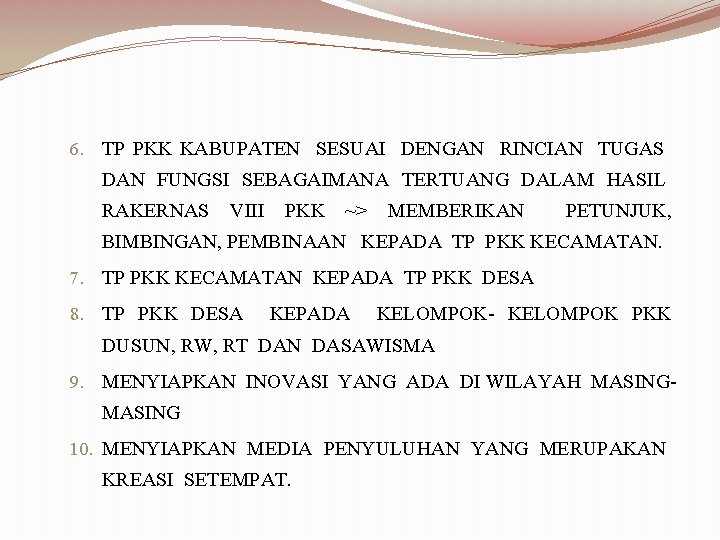 6. TP PKK KABUPATEN SESUAI DENGAN RINCIAN TUGAS DAN FUNGSI SEBAGAIMANA TERTUANG DALAM HASIL RAKERNAS VIII PKK ~> MEMBERIKAN PETUNJUK, BIMBINGAN, PEMBINAAN KEPADA TP PKK KECAMATAN.

7. TP PKK KECAMATAN KEPADA TP PKK DESA

8. TP PKK DESA KEPADA KELOMPOK- KELOMPOK PKK DUSUN, RW, RT DAN DASAWISMA

9. MENYIAPKAN INOVASI YANG ADA DI WILAYAH MASING-MASING

10. MENYIAPKAN MEDIA PENYULUHAN YANG MERUPAKAN KREASI SETEMPAT.